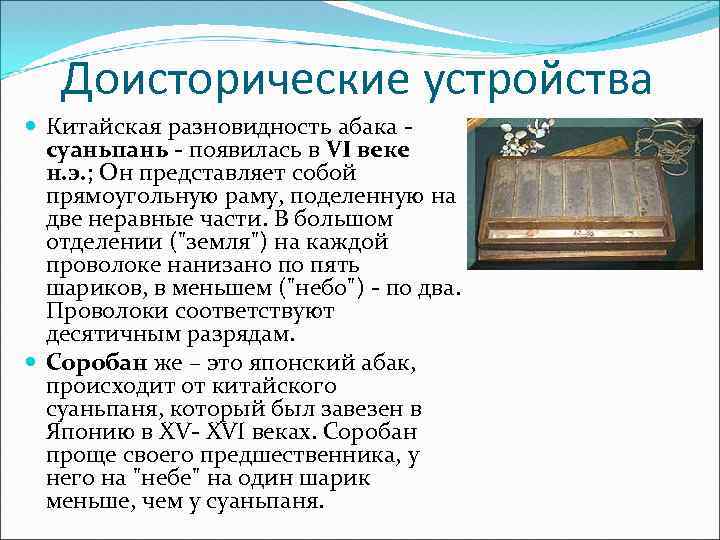 Доисторические устройства

Китайская разновидность абака - суаньпань - появилась в VI веке н.э.; Он представляет собой прямоугольную раму, поделенную на две неравные части. В большом отделении ("земля") на каждой проволоке нанизано по пять шариков, в меньшем ("небо") - по два. Проволоки соответствуют десятичным разрядам.

Соробан же – это японский абак, происходит от китайского суаньпаня, который был завезен в Японию в XV- XVI веках. Соробан проще своего предшественника, у него на "небе" на один шарик меньше, чем у суаньпаня.